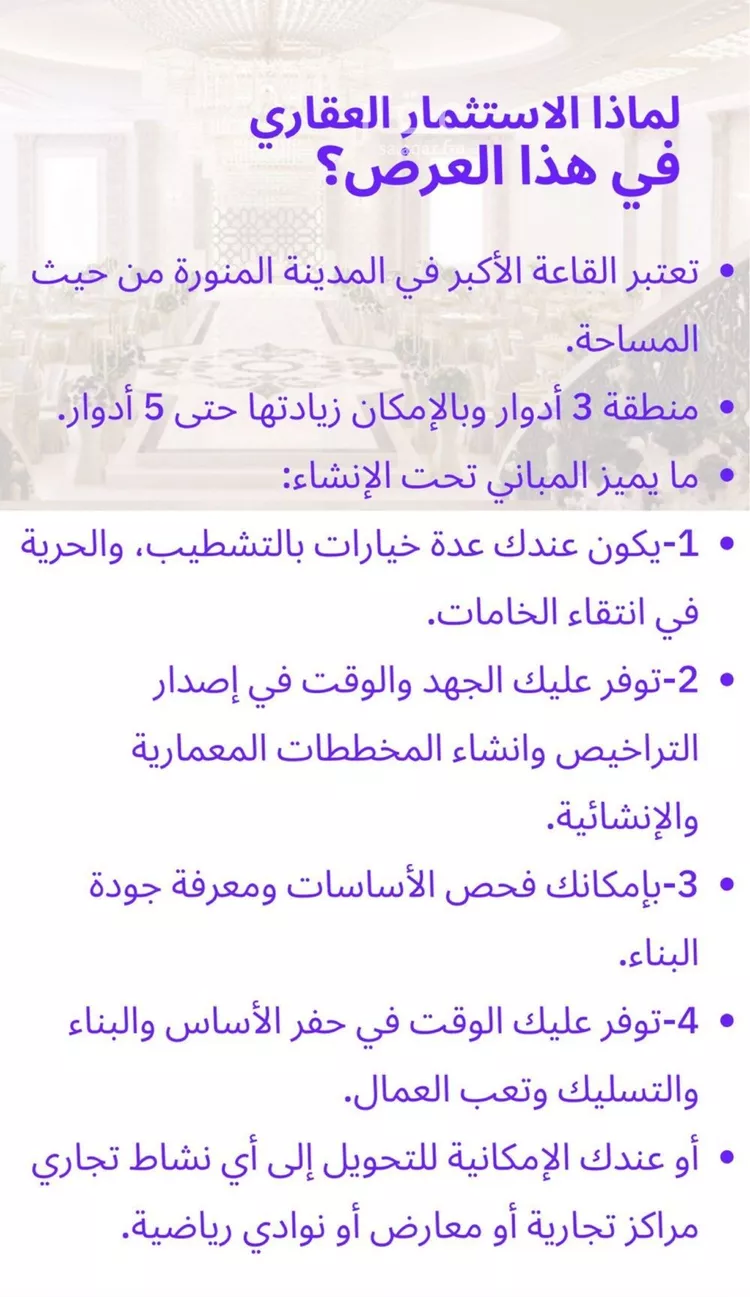 لماذا الاستثمار العقاري
في هذا العرض؟

• تعتبر القاعة الأكبر في المدينة المنورة من حيث المساحة.

• منطقة 3 أدوار وبالإمكان زيادتها حتى 5 أدوار.

• ما يميز المباني تحت الإنشاء:

• 1-يكون عندك عدة خيارات بالتشطيب، والحرية في انتقاء الخامات.

• 2-توفر عليك الجهد والوقت في إصدار التراخيص وانشاء المخططات المعمارية والإنشائية.

• 3-بإمكانك فحص الأساسات ومعرفة جودة البناء.

• 4-توفر عليك الوقت في حفر الأساس والبناء والتسليك وتعب العمال.

• أو عندك الإمكانية للتحويل إلى أي نشاط تجاري مراكز تجارية أو معارض أو نوادي رياضية.